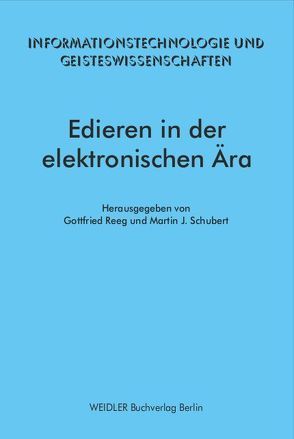 INFORMATIONSTECHNOLOGIE UND GEISTESWISSENSCHAFTEN

Edieren in der elektronischen Ära

Herausgegeben von
Gottfried Reeg und Martin J. Schubert

WEIDLER Buchverlag Berlin